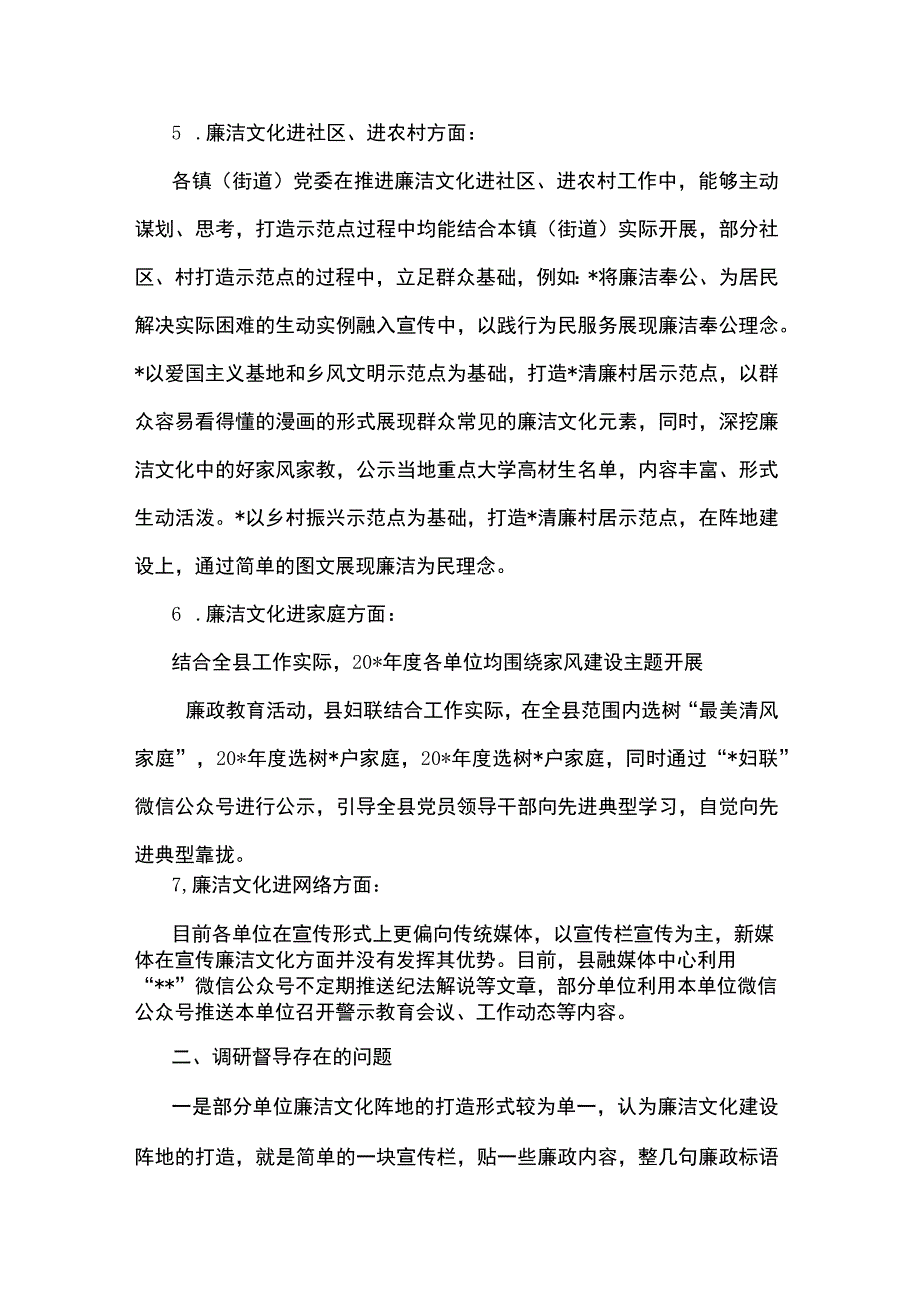 5 .廉洁文化进社区、进农村方面：

各镇（街道）党委在推进廉洁文化进社区、进农村工作中，能够主动谋划、思考，打造示范点过程中均能结合本镇（街道）实际开展，部分社区、村打造示范点的过程中，立足群众基础，例如：*将廉洁奉公、为居民解决实际困难的生动实例融入宣传中，以践行为民服务展现廉洁奉公理念。*以爱国主义基地和乡风文明示范点为基础，打造*清廉村居示范点，以群众容易看得懂的漫画的形式展现群众常见的廉洁文化元素，同时，深挖廉洁文化中的好家风家教，公示当地重点大学高材生名单，内容丰富、形式生动活泼。*以乡村振兴示范点为基础，打造*清廉村居示范点，在阵地建设上，通过简单的图文展现廉洁为民理念。

6 .廉洁文化进家庭方面：

结合全县工作实际，20*年度各单位均围绕家风建设主题开展

廉政教育活动，县妇联结合工作实际，在全县范围内选树“最美清风家庭”，20*年度选树*户家庭，20*年度选树*户家庭，同时通过“*妇联”微信公众号进行公示，引导全县党员领导干部向先进典型学习，自觉向先进典型靠拢。

7,廉洁文化进网络方面：

目前各单位在宣传形式上更偏向传统媒体，以宣传栏宣传为主，新媒体在宣传廉洁文化方面并没有发挥其优势。目前，县融媒体中心利用“**”微信公众号不定期推送纪法解说等文章，部分单位利用本单位微信公众号推送本单位召开警示教育会议、工作动态等内容。

二、调研督导存在的问题

一是部分单位廉洁文化阵地的打造形式较为单一，认为廉洁文化建设阵地的打造，就是简单的一块宣传栏，贴一些廉政内容，整几句廉政标语